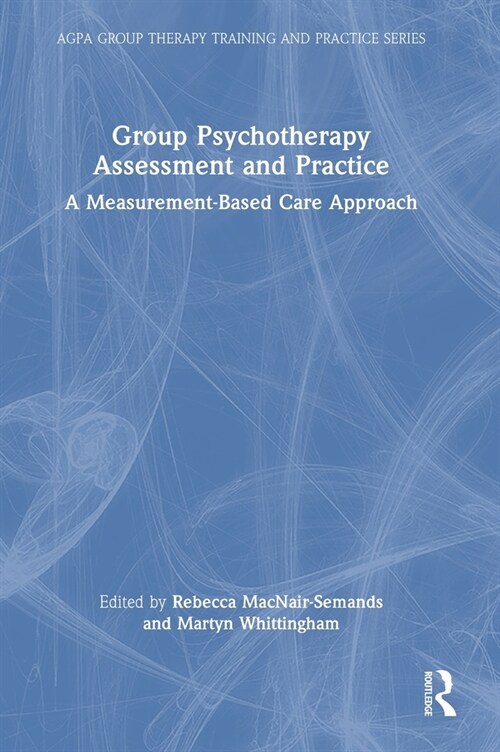 AGPA GROUP THERAPY TRAINING AND PRACTICE SERIES

Group Psychotherapy Assessment and Practice

A Measurement-Based Care Approach

Edited by Rebecca MacNair-Semands and Martyn Whittingham

ROUTLEDGE